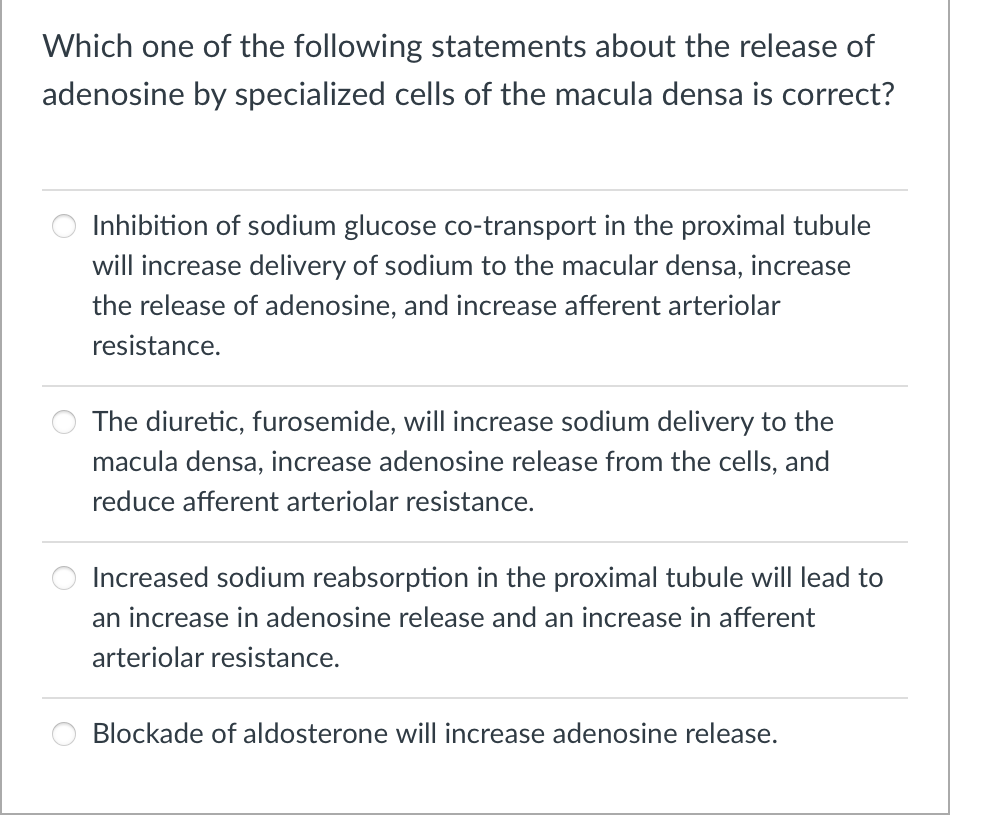 Which one of the following statements about the release of adenosine by specialized cells of the macula densa is correct?

Inhibition of sodium glucose co-transport in the proximal tubule will increase delivery of sodium to the macular densa, increase the release of adenosine, and increase afferent arteriolar resistance.

The diuretic, furosemide, will increase sodium delivery to the macula densa, increase adenosine release from the cells, and reduce afferent arteriolar resistance.

Increased sodium reabsorption in the proximal tubule will lead to an increase in adenosine release and an increase in afferent arteriolar resistance.

Blockade of aldosterone will increase adenosine release.